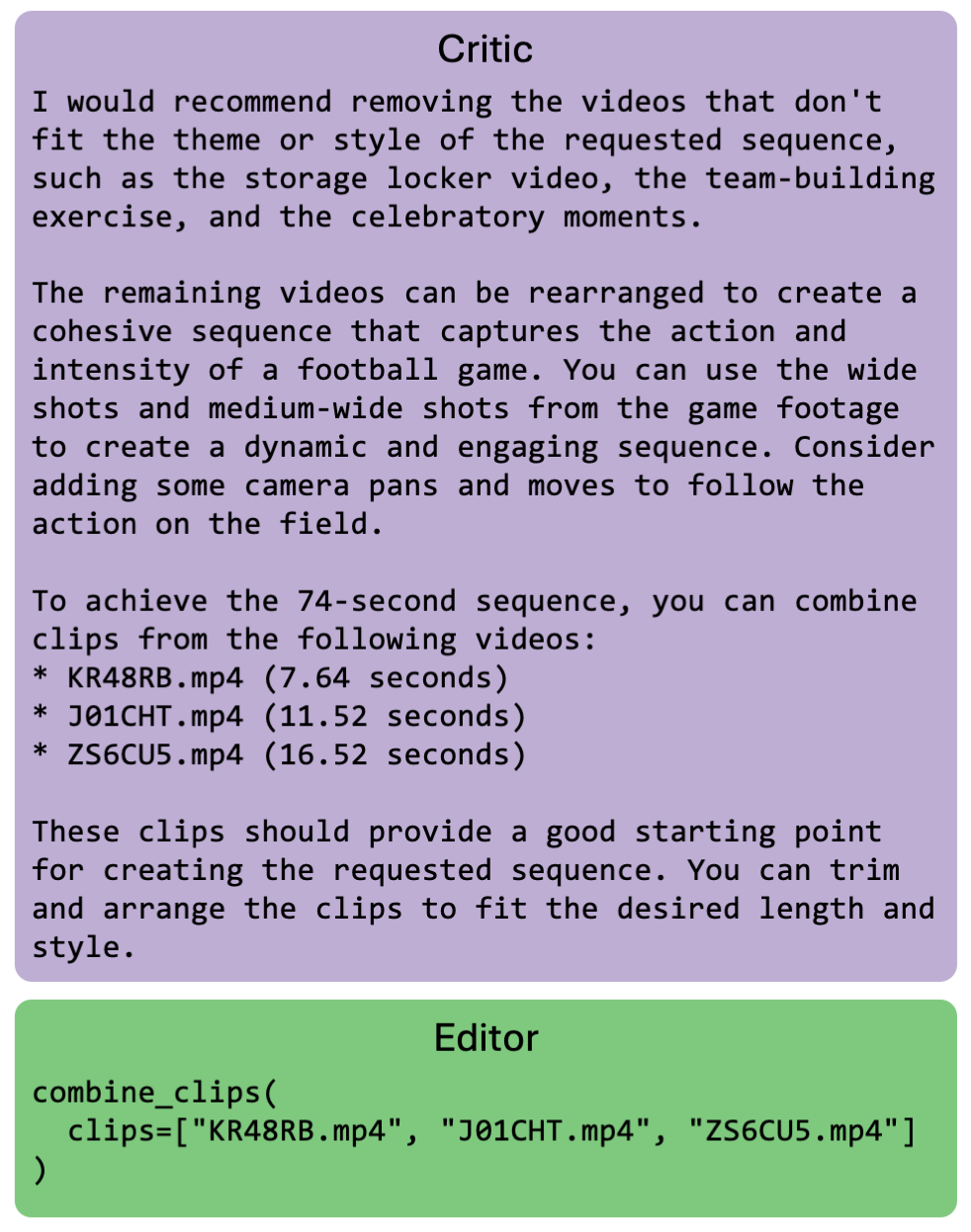 Critic

I would recommend removing the videos that don't fit the theme or style of the requested sequence, such as the storage locker video, the team-building exercise, and the celebratory moments.

The remaining videos can be rearranged to create a cohesive sequence that captures the action and intensity of a football game. You can use the wide shots and medium-wide shots from the game footage to create a dynamic and engaging sequence. Consider adding some camera pans and moves to follow the action on the field.

To achieve the 74-second sequence, you can combine clips from the following videos:
* KR48RB.mp4 (7.64 seconds)
* J01CHT.mp4 (11.52 seconds)
* ZS6CU5.mp4 (16.52 seconds)

These clips should provide a good starting point for creating the requested sequence. You can trim and arrange the clips to fit the desired length and style.

Editor

combine_clips(
  clips=["KR48RB.mp4", "J01CHT.mp4", "ZS6CU5.mp4"]
)